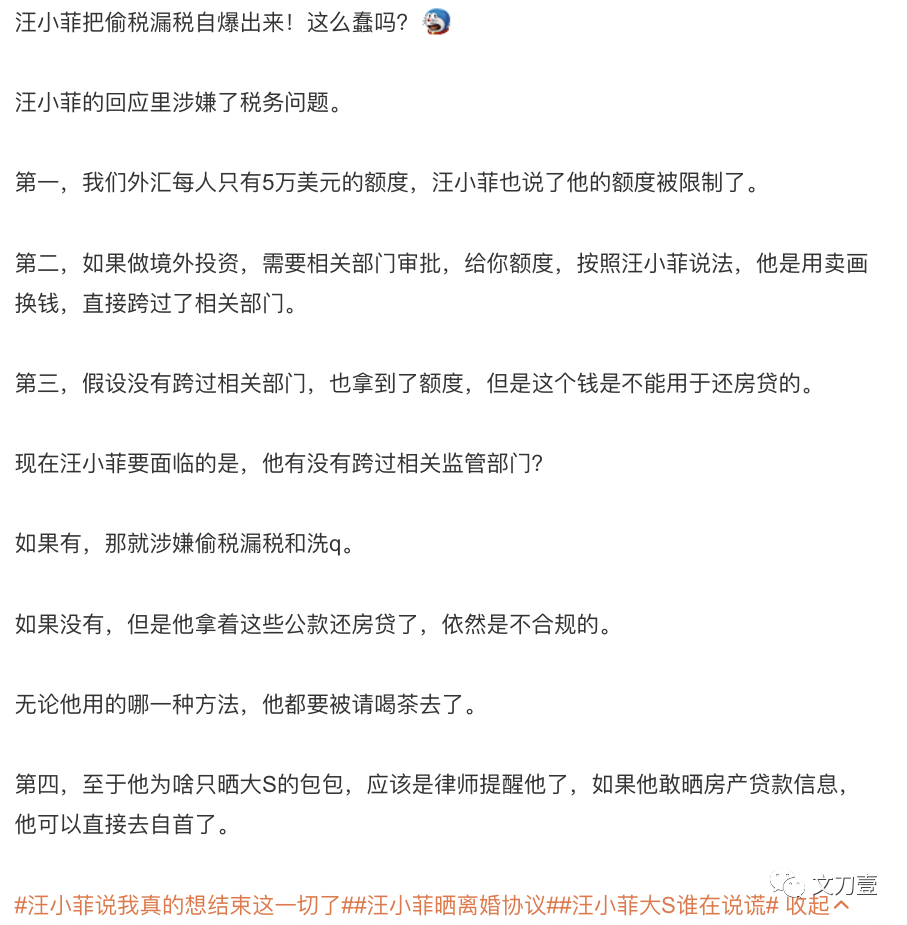 汪小菲把偷税漏税自爆出来！这么蠢吗？

汪小菲的回应里涉嫌了税务问题。

第一，我们外汇每人只有5万美元的额度，汪小菲也说了他的额度被限制了。

第二，如果做境外投资，需要相关部门审批，给你额度，按照汪小菲说法，他是用卖画换钱，直接跨过了相关部门。

第三，假设没有跨过相关部门，也拿到了额度，但是这个钱是不能用于还房贷的。

现在汪小菲要面临的是，他有没有跨过相关监管部门?

如果有，那就涉嫌偷税漏税和洗q。

如果没有，但是他拿着这些公款还房贷了，依然是不合规的。

无论他用的哪一种方法，他都要被请喝茶去了。

第四，至于他为啥只晒大S的包包，应该是律师提醒他了，如果他敢晒房产贷款信息，他可以直接去自首了。

#汪小菲说我真的想结束这一切了##汪小菲晒离婚协议##汪小菲大S谁在说谎# 收起

文刀壹